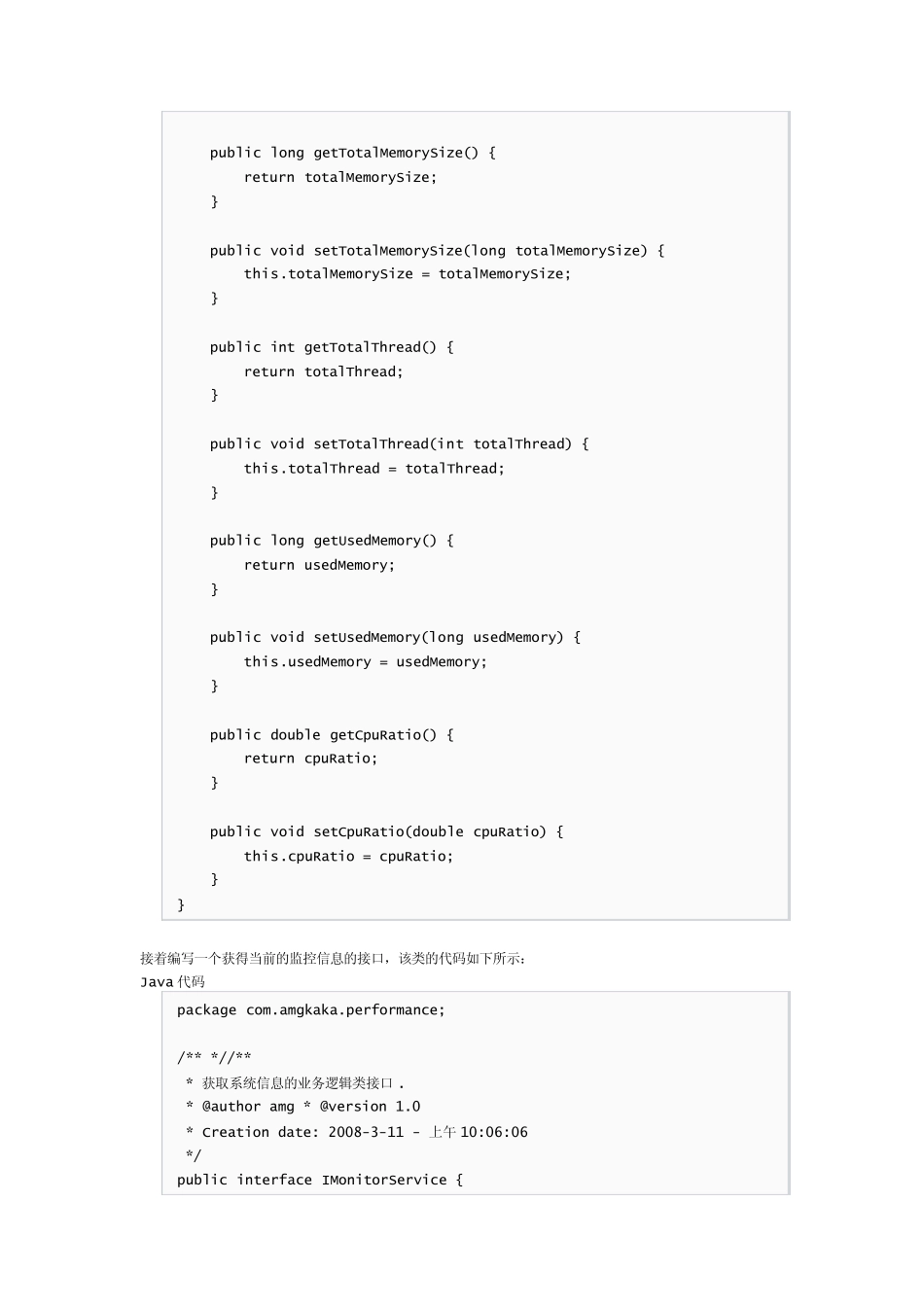 public long getTotalMemorySize() {
        return totalMemorySize;
    }

    public void setTotalMemorySize(long totalMemorySize) {
        this.totalMemorySize = totalMemorySize;
    }

    public int getTotalThread() {
        return totalThread;
    }

    public void setTotalThread(int totalThread) {
        this.totalThread = totalThread;
    }

    public long getUsedMemory() {
        return usedMemory;
    }

    public void setUsedMemory(long usedMemory) {
        this.usedMemory = usedMemory;
    }

    public double getCpuRatio() {
        return cpuRatio;
    }

    public void setCpuRatio(double cpuRatio) {
        this.cpuRatio = cpuRatio;
    }
}

接着编写一个获得当前的监控信息的接口，该类的代码如下所示：
Java 代码

package com.amgkaka.performance;

/** *//**
 * 获取系统信息的业务逻辑类接口 .
 * @author amg * @version 1.0
 * Creation date: 2008-3-11 - 上午 10:06:06
 */
public interface IMonitorService {